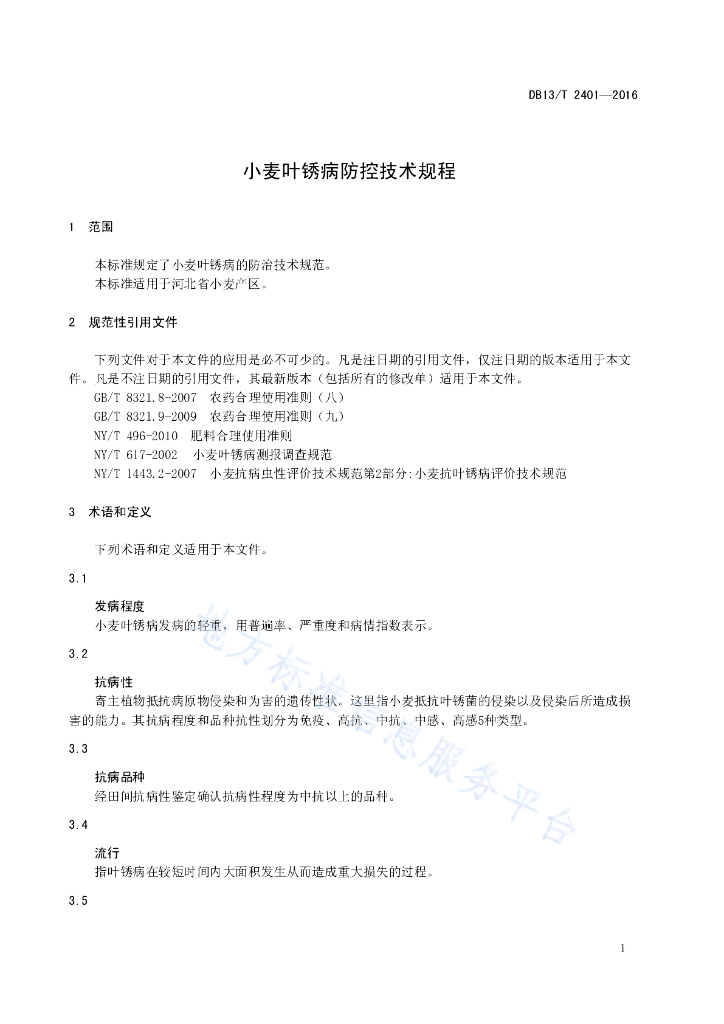 DB13/T 2401—2016

小麦叶锈病防控技术规程

1 范围

本标准规定了小麦叶锈病的防治技术规范。
本标准适用于河北省小麦产区。

2 规范性引用文件

下列文件对于本文件的应用是必不可少的。凡是注日期的引用文件，仅注日期的版本适用于本文件。凡是不注日期的引用文件，其最新版本（包括所有的修改单）适用于本文件。
GB/T 8321.8-2007 农药合理使用准则（八）
GB/T 8321.9-2009 农药合理使用准则（九）
NY/T 496-2010 肥料合理使用准则
NY/T 617-2002 小麦叶锈病测报调查规范
NY/T 1443.2-2007 小麦抗病虫性评价技术规范第2部分:小麦抗叶锈病评价技术规范

3 术语和定义

下列术语和定义适用于本文件。

3.1

发病程度
小麦叶锈病发病的轻重，用普遍率、严重度和病情指数表示。

3.2

抗病性
寄主植物抵抗病原物侵染和为害的遗传性状。这里指小麦抵抗叶锈菌的侵染以及侵染后所造成损害的能力。其抗病程度和品种抗性划分为免疫、高抗、中抗、中感、高感5种类型。

3.3

抗病品种
经田间抗病性鉴定确认抗病性程度为中抗以上的品种。

3.4

流行
指叶锈病在较短时间内大面积发生从而造成重大损失的过程。

3.5

地方标准信息服务平台

1